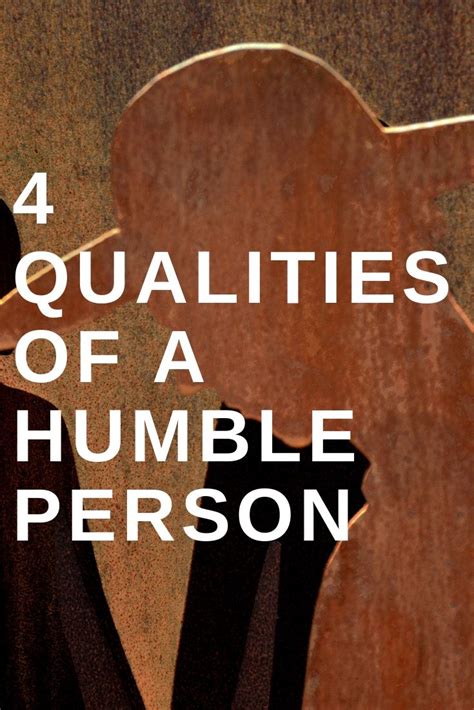 4
QUALITIES
OF A
HUMBLE
PERSON